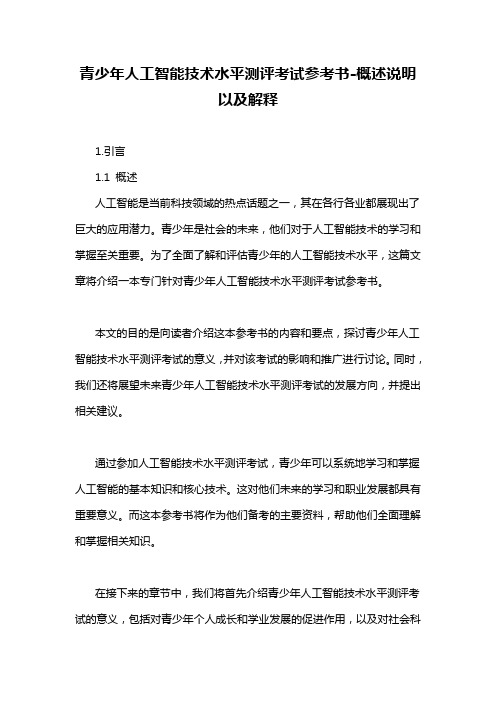 青少年人工智能技术水平测评考试参考书-概述说明以及解释

1.引言

1.1 概述

人工智能是当前科技领域的热点话题之一，其在各行各业都展现出了巨大的应用潜力。青少年是社会的未来，他们对于人工智能技术的学习和掌握至关重要。为了全面了解和评估青少年的人工智能技术水平，这篇文章将介绍一本专门针对青少年人工智能技术水平测评考试参考书。

本文的目的是向读者介绍这本参考书的内容和要点，探讨青少年人工智能技术水平测评考试的意义，并对该考试的影响和推广进行讨论。同时，我们还将展望未来青少年人工智能技术水平测评考试的发展方向，并提出相关建议。

通过参加人工智能技术水平测评考试，青少年可以系统地学习和掌握人工智能的基本知识和核心技术。这对他们未来的学习和职业发展都具有重要意义。而这本参考书将作为他们备考的主要资料，帮助他们全面理解和掌握相关知识。

在接下来的章节中，我们将首先介绍青少年人工智能技术水平测评考试的意义，包括对青少年个人成长和学业发展的促进作用，以及对社会科